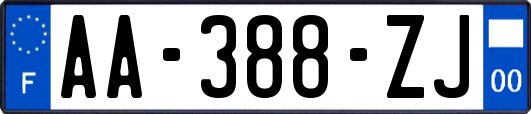 F
AA-388-ZJ
00